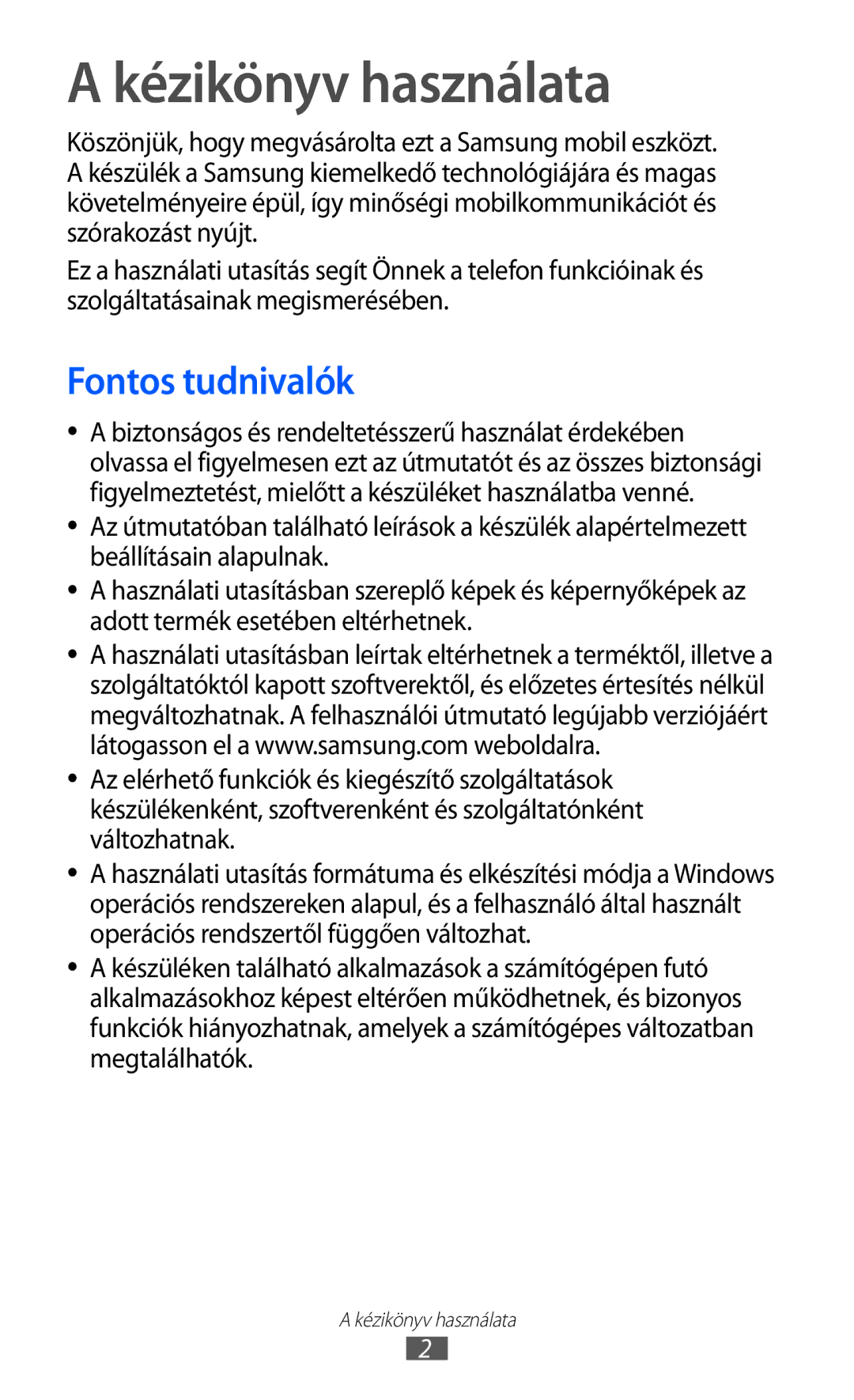 A kézikönyv használata

Köszönjük, hogy megvásárolta ezt a Samsung mobil eszközt. A készülék a Samsung kiemelkedő technológiájára és magas követelményeire épül, így minőségi mobilkommunikációt és szórakozást nyújt.

Ez a használati utasítás segít Önnek a telefon funkcióinak és szolgáltatásainak megismerésében.

Fontos tudnivalók

● A biztonságos és rendeltetésszerű használat érdekében olvassa el figyelmesen ezt az útmutatót és az összes biztonsági figyelmeztetést, mielőtt a készüléket használatba venné.
● Az útmutatóban található leírások a készülék alapértelmezett beállításain alapulnak.
● A használati utasításban szereplő képek és képernyőképek az adott termék esetében eltérhetnek.
● A használati utasításban leírtak eltérhetnek a terméktől, illetve a szolgáltatóktól kapott szoftverektől, és előzetes értesítés nélkül megváltozhatnak. A felhasználói útmutató legújabb verziójáért látogasson el a www.samsung.com weboldalra.
● Az elérhető funkciók és kiegészítő szolgáltatások készülékenként, szoftverenként és szolgáltatónként változhatnak.
● A használati utasítás formátuma és elkészítési módja a Windows operációs rendszereken alapul, és a felhasználó által használt operációs rendszertől függően változhat.
● A készüléken található alkalmazások a számítógépen futó alkalmazásokhoz képest eltérően működhetnek, és bizonyos funkciók hiányozhatnak, amelyek a számítógépes változatban megtalálhatók.

A kézikönyv használata
2